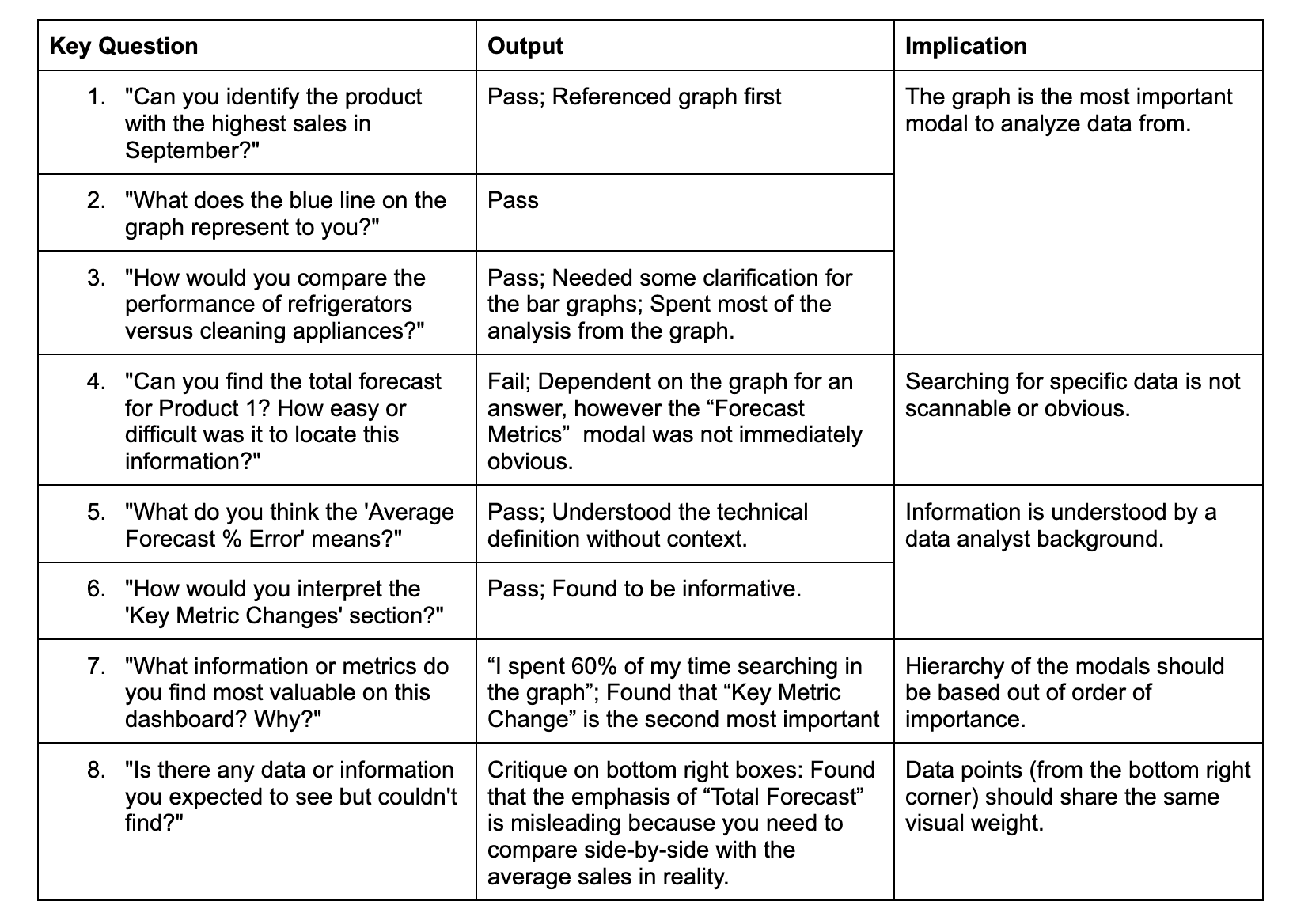 | Key Question | Output | Implication |
|---|---|---|
| 1. "Can you identify the product with the highest sales in September?" | Pass; Referenced graph first | The graph is the most important modal to analyze data from. |
| 2. "What does the blue line on the graph represent to you?" | Pass | |
| 3. "How would you compare the performance of refrigerators versus cleaning appliances?" | Pass; Needed some clarification for the bar graphs; Spent most of the analysis from the graph. | |
| 4. "Can you find the total forecast for Product 1? How easy or difficult was it to locate this information?" | Fail; Dependent on the graph for an answer, however the “Forecast Metrics” modal was not immediately obvious. | Searching for specific data is not scannable or obvious. |
| 5. "What do you think the 'Average Forecast % Error' means?" | Pass; Understood the technical definition without context. | Information is understood by a data analyst background. |
| 6. "How would you interpret the 'Key Metric Changes' section?" | Pass; Found to be informative. | |
| 7. "What information or metrics do you find most valuable on this dashboard? Why?" | “I spent 60% of my time searching in the graph”; Found that “Key Metric Change” is the second most important | Hierarchy of the modals should be based out of order of importance. |
| 8. "Is there any data or information you expected to see but couldn't find?" | Critique on bottom right boxes: Found that the emphasis of “Total Forecast” is misleading because you need to compare side-by-side with the average sales in reality. | Data points (from the bottom right corner) should share the same visual weight. |